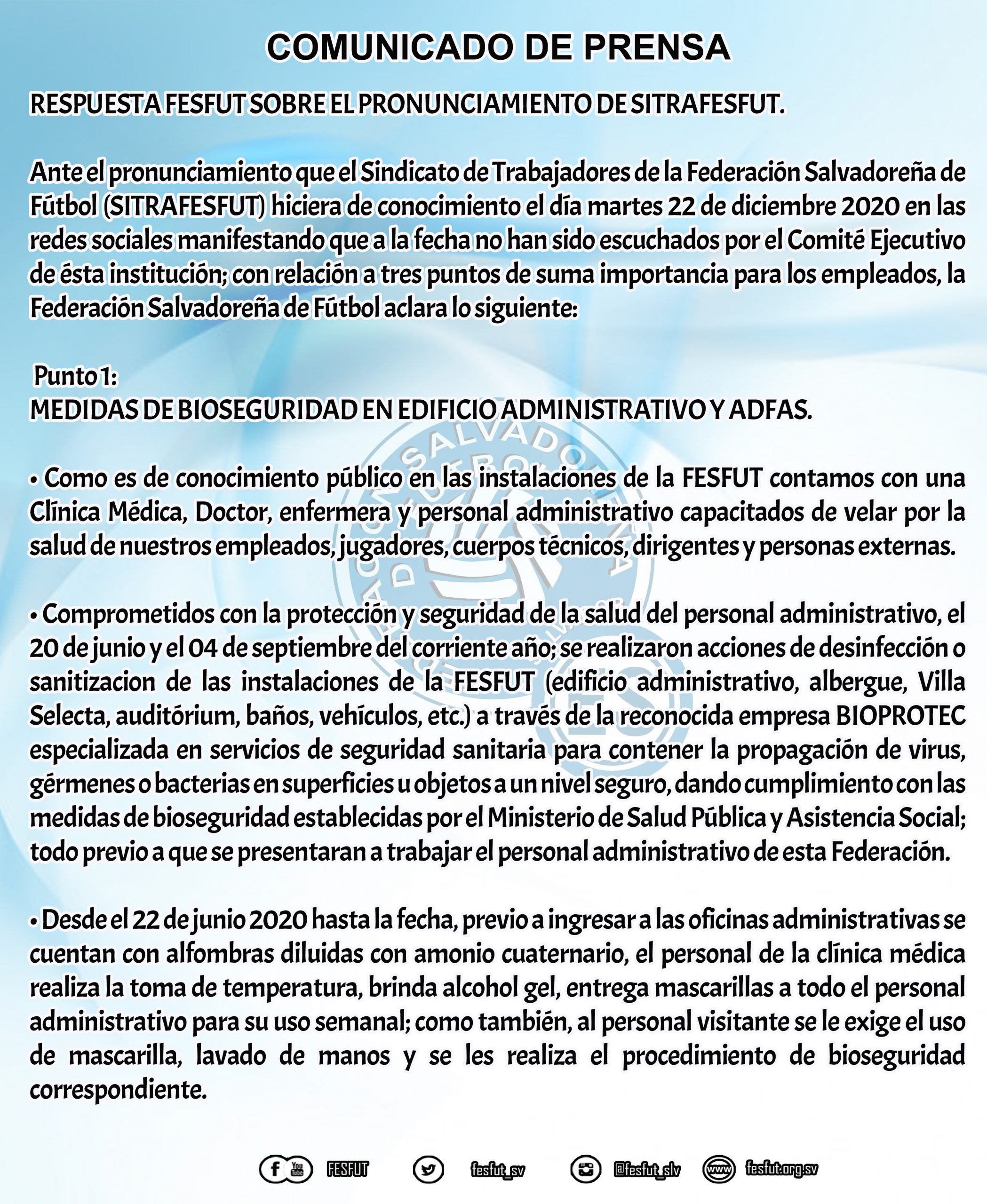 COMUNICADO DE PRENSA

RESPUESTA FESFUT SOBRE EL PRONUNCIAMIENTO DE SITRAFESFUT.

Ante el pronunciamiento que el Sindicato de Trabajadores de la Federación Salvadoreña de Fútbol (SITRAFESFUT) hiciera de conocimiento el día martes 22 de diciembre 2020 en las redes sociales manifestando que a la fecha no han sido escuchados por el Comité Ejecutivo de ésta institución; con relación a tres puntos de suma importancia para los empleados, la Federación Salvadoreña de Fútbol aclara lo siguiente:

Punto 1:
MEDIDAS DE BIOSEGURIDAD EN EDIFICIO ADMINISTRATIVO Y ADFAS.

• Como es de conocimiento público en las instalaciones de la FESFUT contamos con una Clínica Médica, Doctor, enfermera y personal administrativo capacitados de velar por la salud de nuestros empleados, jugadores, cuerpos técnicos, dirigentes y personas externas.

• Comprometidos con la protección y seguridad de la salud del personal administrativo, el 20 de junio y el 04 de septiembre del corriente año; se realizaron acciones de desinfección o sanitizacion de las instalaciones de la FESFUT (edificio administrativo, albergue, Villa Selecta, auditórium, baños, vehículos, etc.) a través de la reconocida empresa BIOPROTEC especializada en servicios de seguridad sanitaria para contener la propagación de virus, gérmenes o bacterias en superficies u objetos a un nivel seguro, dando cumplimiento con las medidas de bioseguridad establecidas por el Ministerio de Salud Pública y Asistencia Social; todo previo a que se presentaran a trabajar el personal administrativo de esta Federación.

• Desde el 22 de junio 2020 hasta la fecha, previo a ingresar a las oficinas administrativas se cuentan con alfombras diluidas con amonio cuaternario, el personal de la clínica médica realiza la toma de temperatura, brinda alcohol gel, entrega mascarillas a todo el personal administrativo para su uso semanal; como también, al personal visitante se le exige el uso de mascarilla, lavado de manos y se les realiza el procedimiento de bioseguridad correspondiente.

FESFUT fesfut_sv @fesfut_slv fesfut.org.sv